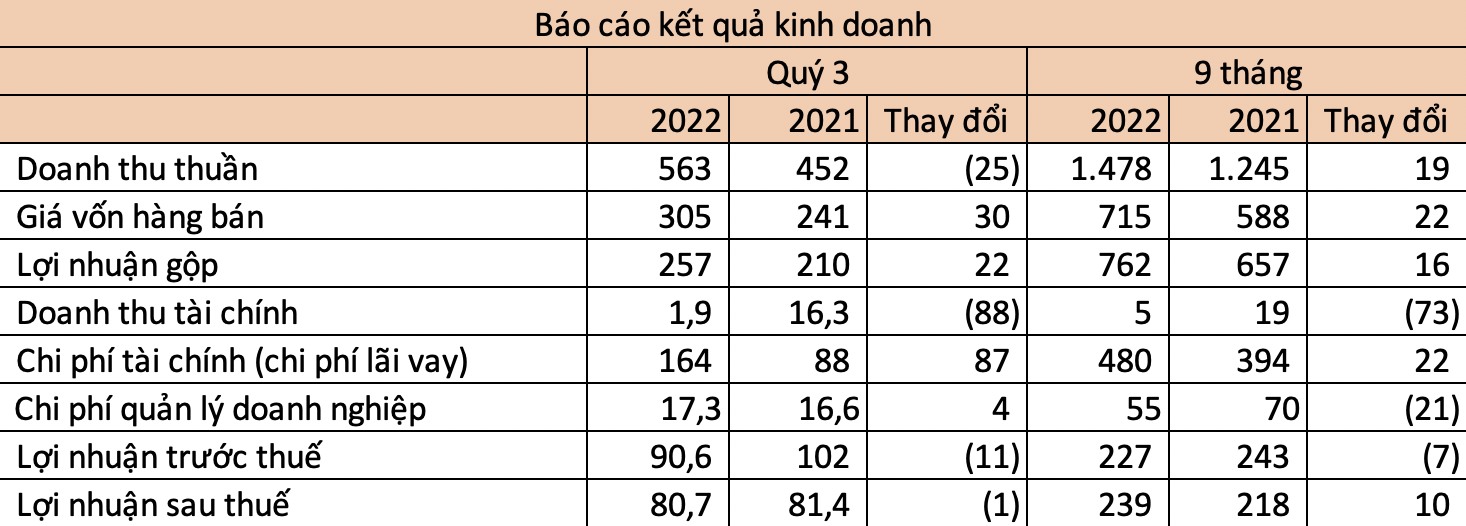 Báo cáo kết quả kinh doanh

| | Quý 3 | | | 9 tháng | | |
|---|---|---|---|---|---|---|
| | 2022 | 2021 | Thay đổi | 2022 | 2021 | Thay đổi |
| Doanh thu thuần | 563 | 452 | (25) | 1.478 | 1.245 | 19 |
| Giá vốn hàng bán | 305 | 241 | 30 | 715 | 588 | 22 |
| Lợi nhuận gộp | 257 | 210 | 22 | 762 | 657 | 16 |
| Doanh thu tài chính | 1,9 | 16,3 | (88) | 5 | 19 | (73) |
| Chi phí tài chính (chi phí lãi vay) | 164 | 88 | 87 | 480 | 394 | 22 |
| Chi phí quản lý doanh nghiệp | 17,3 | 16,6 | 4 | 55 | 70 | (21) |
| Lợi nhuận trước thuế | 90,6 | 102 | (11) | 227 | 243 | (7) |
| Lợi nhuận sau thuế | 80,7 | 81,4 | (1) | 239 | 218 | 10 |